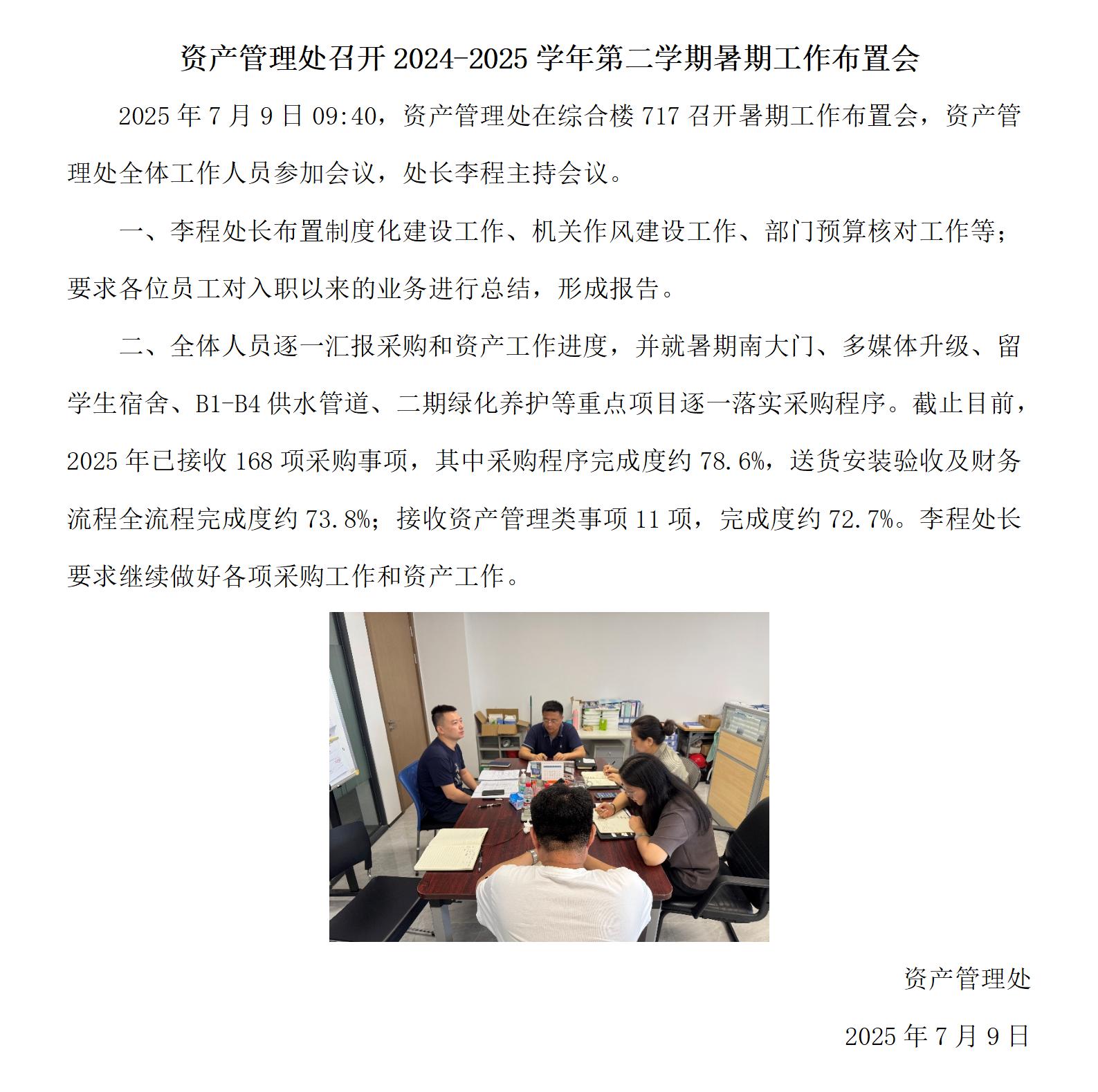 资产管理处召开 2024-2025 学年第二学期暑期工作布置会

2025 年 7 月 9 日 09:40，资产管理处在综合楼 717 召开暑期工作布置会，资产管理处全体工作人员参加会议，处长李程主持会议。

一、李程处长布置制度化建设工作、机关作风建设工作、部门预算核对工作等；要求各位员工对入职以来的业务进行总结，形成报告。

二、全体人员逐一汇报采购和资产工作进度，并就暑期南大门、多媒体升级、留学生宿舍、B1-B4 供水管道、二期绿化养护等重点项目逐一落实采购程序。截止目前，2025 年已接收 168 项采购事项，其中采购程序完成度约 78.6%，送货安装验收及财务流程全流程完成度约 73.8%；接收资产管理类事项 11 项，完成度约 72.7%。李程处长要求继续做好各项采购工作和资产工作。

资产管理处

2025 年 7 月 9 日